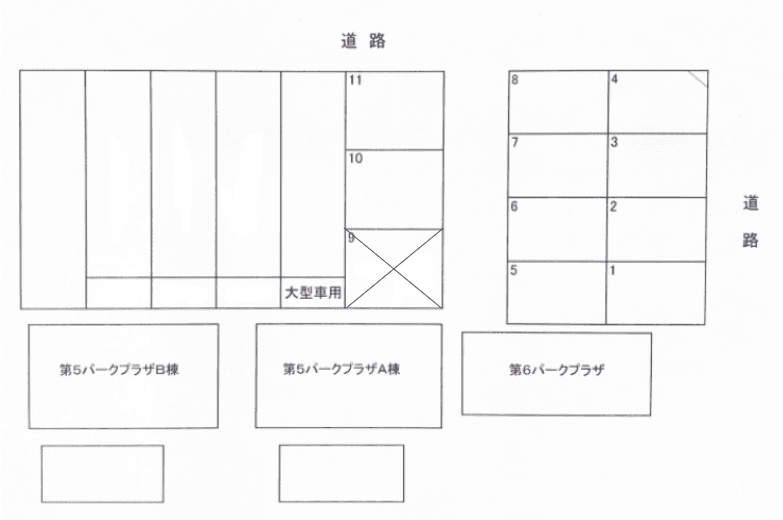 道 路

11
10
9
大型車用

8
4
7
3
6
2
5
1

道
路

第5パークプラザB棟

第5パークプラザA棟

第6パークプラザ